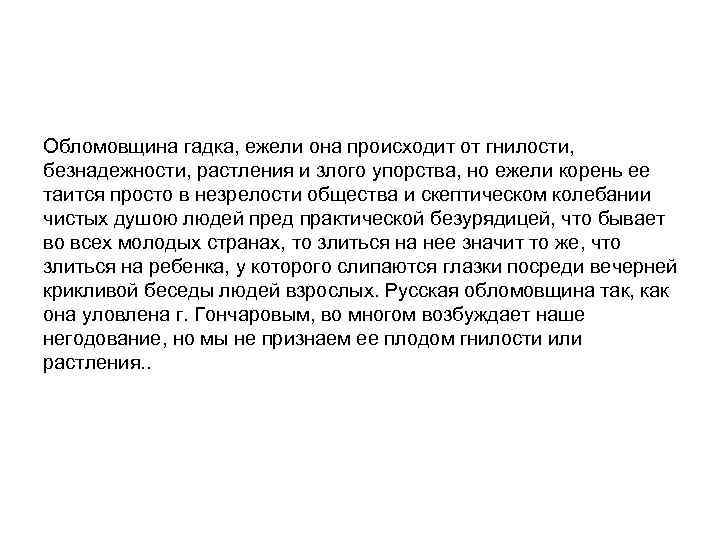 Обломовщина гадка, ежели она происходит от гнилости, безнадежности, растления и злого упорства, но ежели корень ее таится просто в незрелости общества и скептическом колебании чистых душою людей пред практической безурядицей, что бывает во всех молодых странах, то злиться на нее значит то же, что злиться на ребенка, у которого слипаются глазки посреди вечерней крикливой беседы людей взрослых. Русская обломовщина так, как она уловлена г. Гончаровым, во многом возбуждает наше негодование, но мы не признаем ее плодом гнилости или растления..